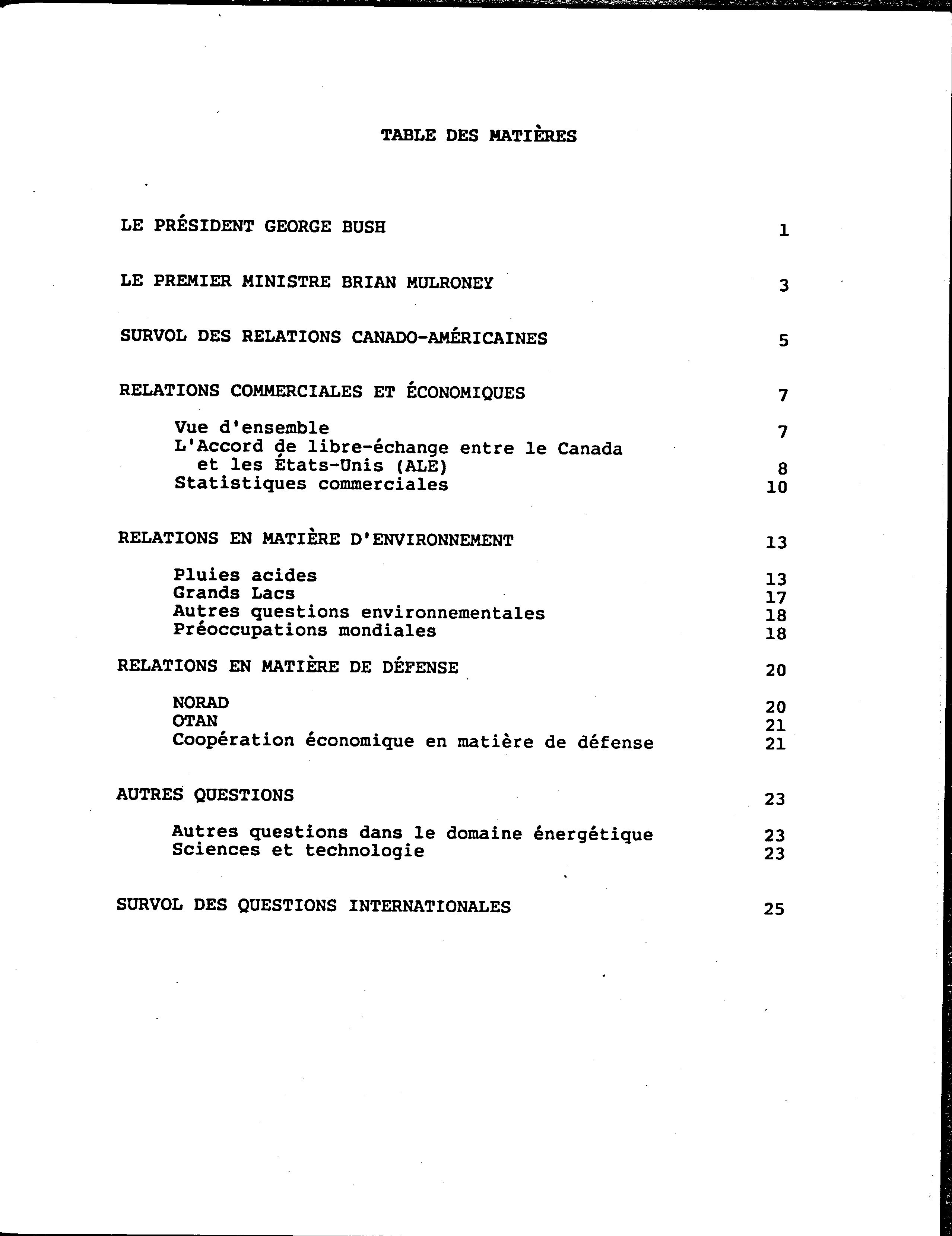 TABLE DES MATIÈRES

LE PRÉSIDENT GEORGE BUSH 1

LE PREMIER MINISTRE BRIAN MULRONEY 3

SURVOL DES RELATIONS CANADO-AMÉRICAINES 5

RELATIONS COMMERCIALES ET ÉCONOMIQUES 7

Vue d'ensemble 7
L'Accord de libre-échange entre le Canada et les États-Unis (ALE) 8
Statistiques commerciales 10

RELATIONS EN MATIÈRE D'ENVIRONNEMENT 13

Pluies acides 13
Grands Lacs 17
Autres questions environnementales 18
Préoccupations mondiales 18

RELATIONS EN MATIÈRE DE DÉFENSE 20

NORAD 20
OTAN 21
Coopération économique en matière de défense 21

AUTRES QUESTIONS 23

Autres questions dans le domaine énergétique 23
Sciences et technologie 23

SURVOL DES QUESTIONS INTERNATIONALES 25